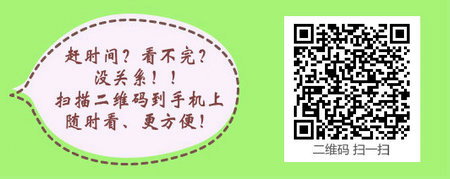 赶时间？看不完？
没关系！！
扫描二维码到手机上
随时看、更方便！

二维码 扫一扫